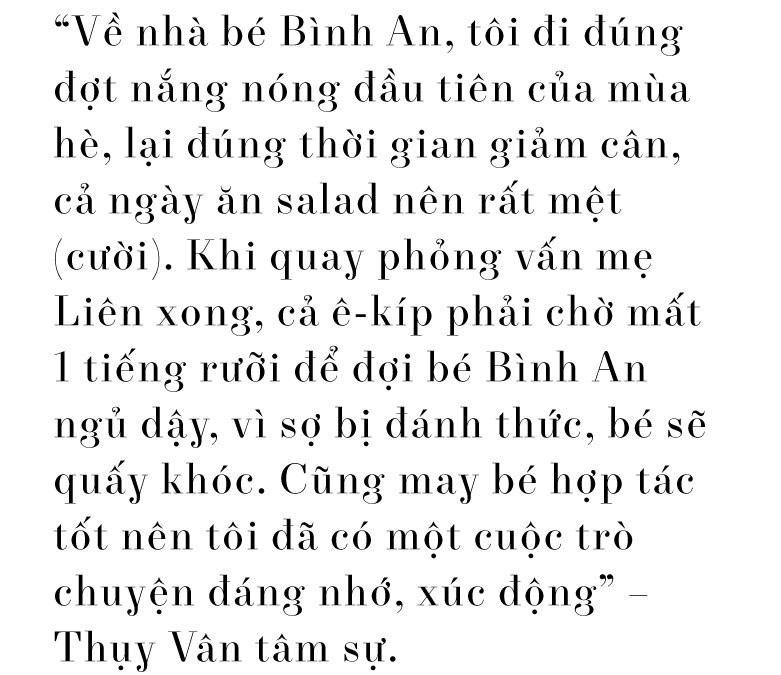 “Về nhà bé Bình An, tôi đi đúng đợt nắng nóng đầu tiên của mùa hè, lại đúng thời gian giảm cân, cả ngày ăn salad nên rất mệt (cười). Khi quay phỏng vấn mẹ Liên xong, cả ê-kíp phải chờ mất 1 tiếng rưỡi để đợi bé Bình An ngủ dậy, vì sợ bị đánh thức, bé sẽ quấy khóc. Cũng may bé hợp tác tốt nên tôi đã có một cuộc trò chuyện đáng nhớ, xúc động” – Thụy Vân tâm sự.